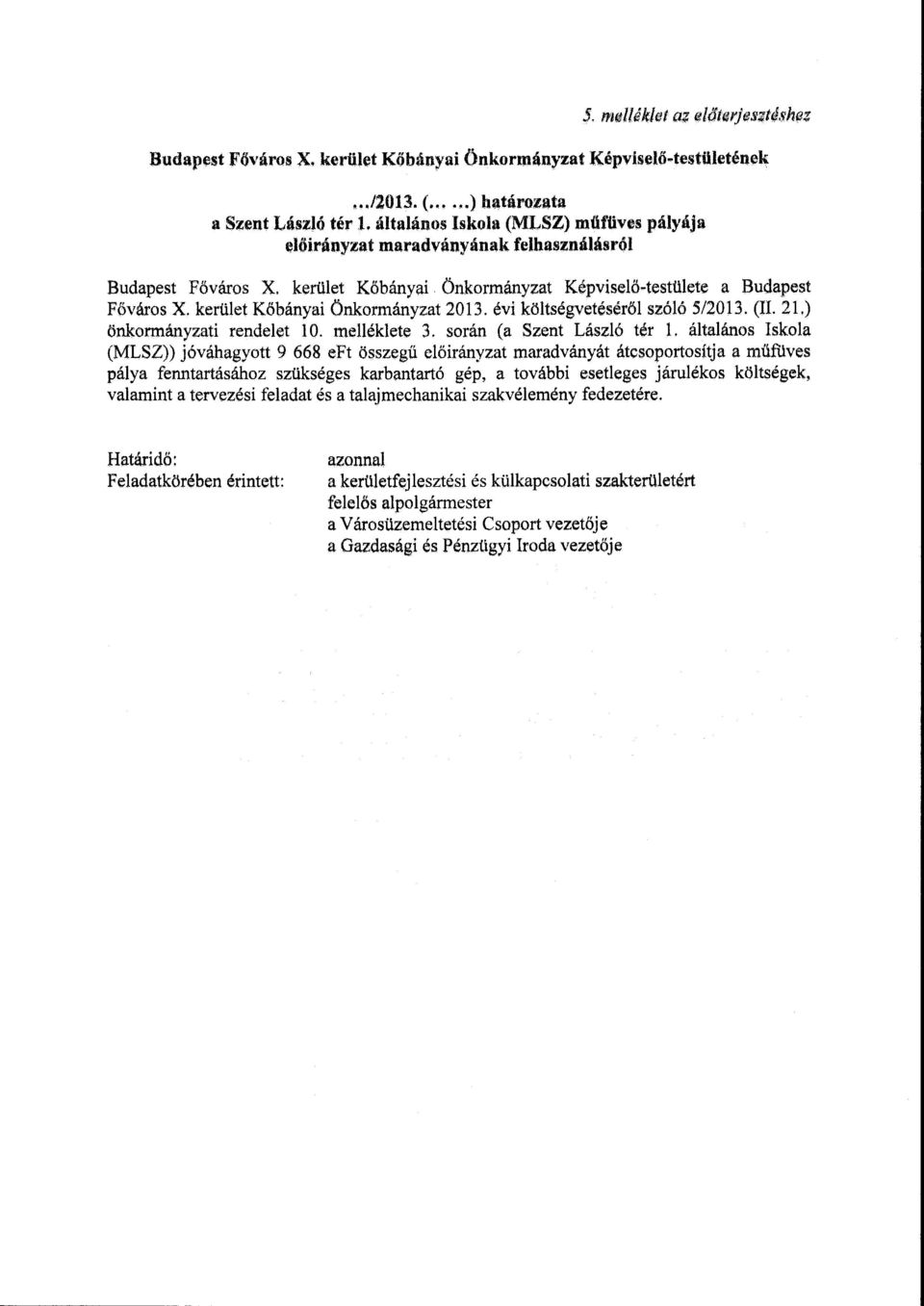 5. melléklet az előterjesztéshez

Budapest Főváros X. kerület Kőbányai Önkormányzat Képviselő-testületének

.../2013. (... ...) határozata
a Szent László tér 1. általános Iskola (MLSZ) műfüves pályája előirányzat maradványának felhasználásról

Budapest Főváros X. kerület Kőbányai Önkormányzat Képviselő-testülete a Budapest Főváros X. kerület Kőbányai Önkormányzat 2013. évi költségvetéséről szóló 5/2013. (II. 21.) önkormányzati rendelet 10. melléklete 3. során (a Szent László tér 1. általános Iskola (MLSZ)) jóváhagyott 9 668 eFt összegű előirányzat maradványát átcsoportosítja a műfüves pálya fenntartásához szükséges karbantartó gép, a további esetleges járulékos költségek, valamint a tervezési feladat és a talajmechanikai szakvélemény fedezetére.

Határidő: azonnal
Feladatkörében érintett: a kerületfejlesztési és külkapcsolati szakterületért felelős alpolgármester
a Városüzemeltetési Csoport vezetője
a Gazdasági és Pénzügyi Iroda vezetője